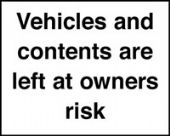 Vehicles and contents are left at owners risk